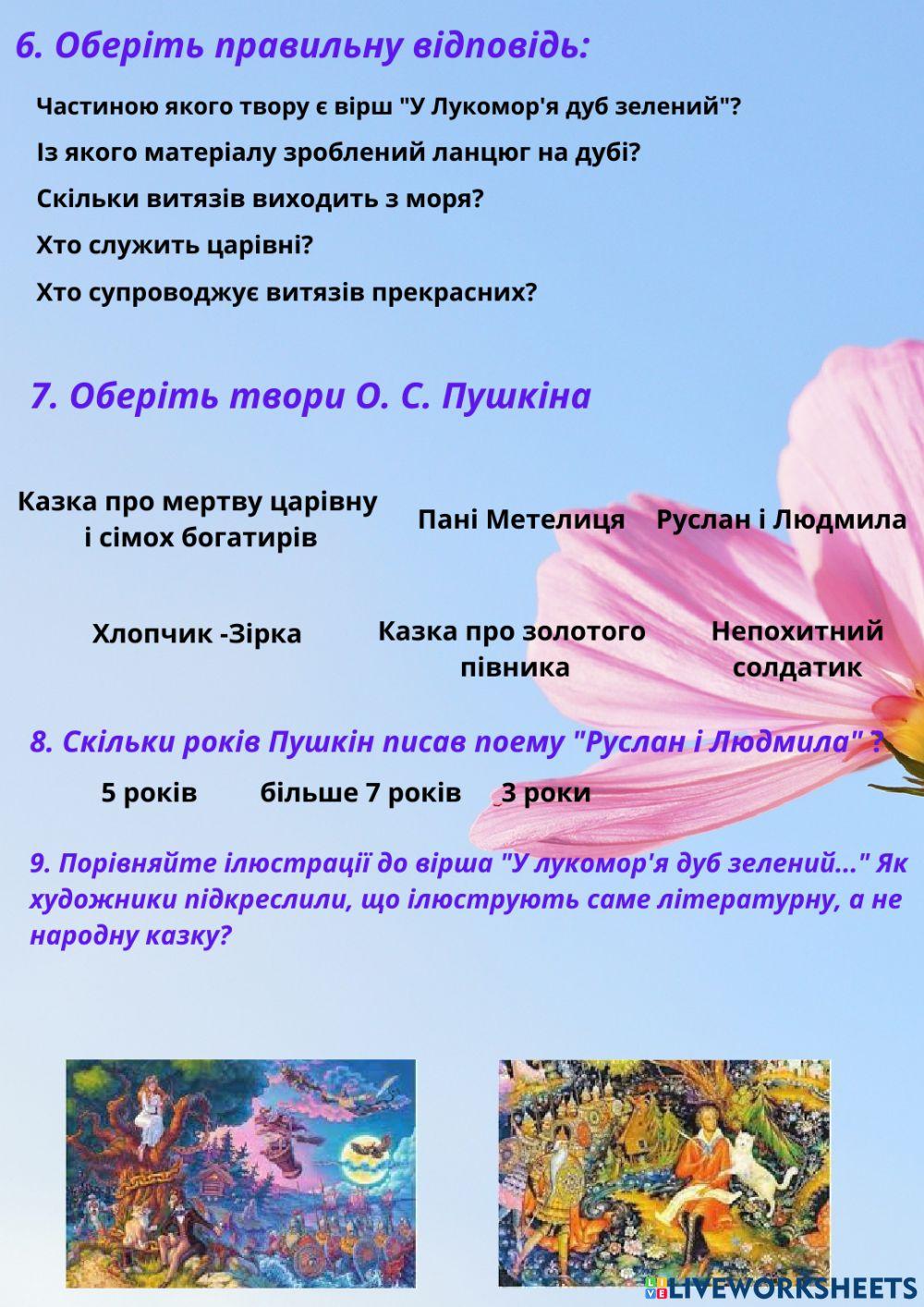 6. Оберіть правильну відповідь:

Частиною якого твору є вірш "У Лукомор'я дуб зелений"?

Із якого матеріалу зроблений ланцюг на дубі?

Скільки витязів виходить з моря?

Хто служить царівні?

Хто супроводжує витязів прекрасних?

7. Оберіть твори О. С. Пушкіна

Казка про мертву царівну і сімох богатирів

Пані Метелиця

Руслан і Людмила

Хлопчик -Зірка

Казка про золотого півника

Непохитний солдатик

8. Скільки років Пушкін писав поему "Руслан і Людмила" ?

5 років

більше 7 років

3 роки

9. Порівняйте ілюстрації до вірша "У лукомор'я дуб зелений..." Як художники підкреслили, що ілюструють саме літературну, а не народну казку?

LIVEWORKSHEETS